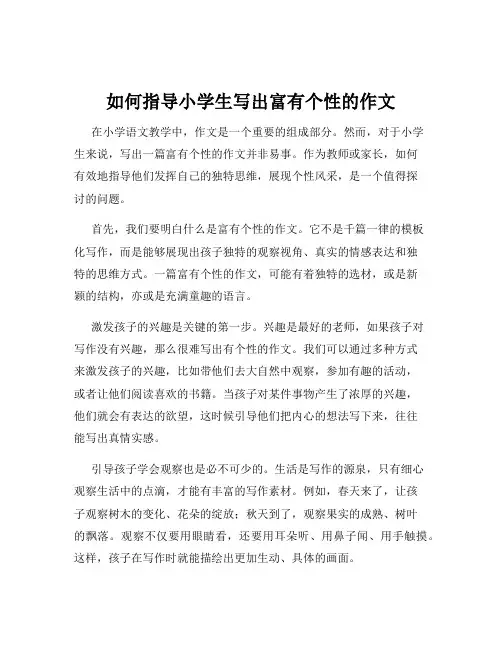 如何指导小学生写出富有个性的作文

在小学语文教学中，作文是一个重要的组成部分。然而，对于小学生来说，写出一篇富有个性的作文并非易事。作为教师或家长，如何有效地指导他们发挥自己的独特思维，展现个性风采，是一个值得探讨的问题。

首先，我们要明白什么是富有个性的作文。它不是千篇一律的模板化写作，而是能够展现出孩子独特的观察视角、真实的情感表达和独特的思维方式。一篇富有个性的作文，可能有着独特的选材，或是新颖的结构，亦或是充满童趣的语言。

激发孩子的兴趣是关键的第一步。兴趣是最好的老师，如果孩子对写作没有兴趣，那么很难写出有个性的作文。我们可以通过多种方式来激发孩子的兴趣，比如带他们去大自然中观察，参加有趣的活动，或者让他们阅读喜欢的书籍。当孩子对某件事物产生了浓厚的兴趣，他们就会有表达的欲望，这时候引导他们把内心的想法写下来，往往能写出真情实感。

引导孩子学会观察也是必不可少的。生活是写作的源泉，只有细心观察生活中的点滴，才能有丰富的写作素材。例如，春天来了，让孩子观察树木的变化、花朵的绽放；秋天到了，观察果实的成熟、树叶的飘落。观察不仅要用眼睛看，还要用耳朵听、用鼻子闻、用手触摸。这样，孩子在写作时就能描绘出更加生动、具体的画面。